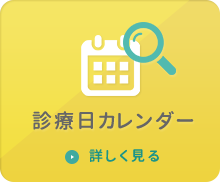 診療日カレンダー

詳しく見る